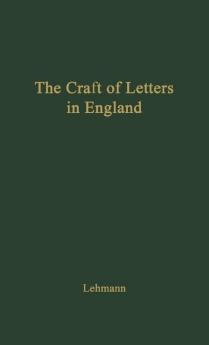 The Craft of Letters in England

Lehmann